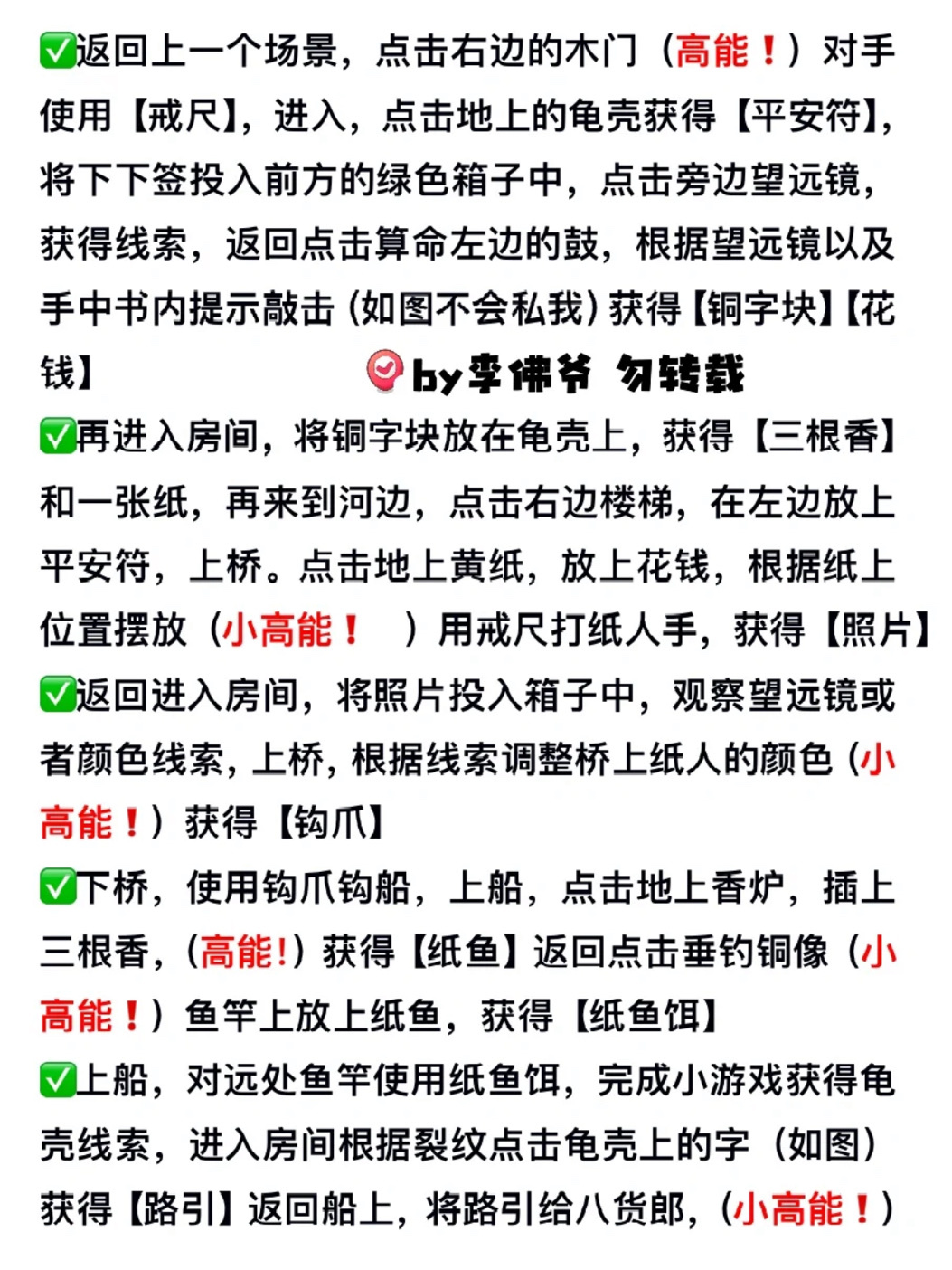 ✅返回上一个场景，点击右边的木门（高能！）对手使用【戒尺】，进入，点击地上的龟壳获得【平安符】，将下下签投入前方的绿色箱子中，点击旁边望远镜，获得线索，返回点击算命左边的鼓，根据望远镜以及手中书内提示敲击（如图不会私我）获得【铜字块】【花钱】

by李佛爷 勿转载

✅再进入房间，将铜字块放在龟壳上，获得【三根香】和一张纸，再来到河边，点击右边楼梯，在左边放上平安符，上桥。点击地上黄纸，放上花钱，根据纸上位置摆放（小高能！ ）用戒尺打纸人手，获得【照片】

✅返回进入房间，将照片投入箱子中，观察望远镜或者颜色线索，上桥，根据线索调整桥上纸人的颜色（小高能！）获得【钩爪】

✅下桥，使用钩爪钩船，上船，点击地上香炉，插上三根香，（高能!）获得【纸鱼】返回点击垂钓铜像（小高能！）鱼竿上放上纸鱼，获得【纸鱼饵】

✅上船，对远处鱼竿使用纸鱼饵，完成小游戏获得龟壳线索，进入房间根据裂纹点击龟壳上的字（如图）获得【路引】返回船上，将路引给八货郎，（小高能！）